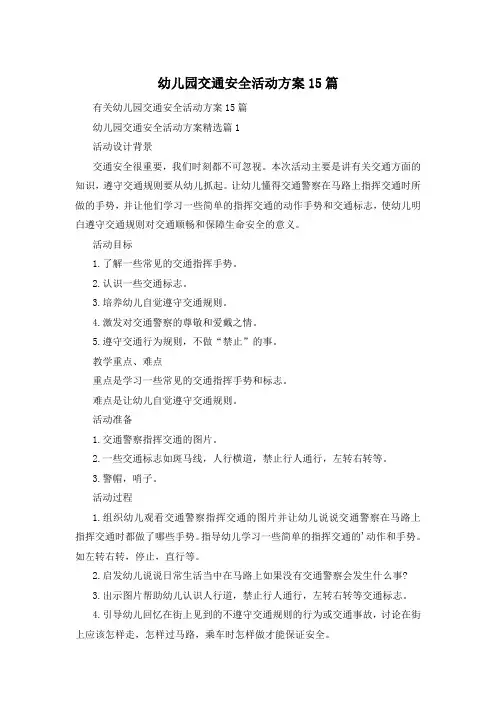 幼儿园交通安全活动方案15篇

有关幼儿园交通安全活动方案15篇

幼儿园交通安全活动方案精选篇1

活动设计背景

交通安全很重要，我们时刻都不可忽视。本次活动主要是讲有关交通方面的知识，遵守交通规则要从幼儿抓起。让幼儿懂得交通警察在马路上指挥交通时所做的手势，并让他们学习一些简单的指挥交通的动作手势和交通标志，使幼儿明白遵守交通规则对交通顺畅和保障生命安全的意义。

活动目标

1.了解一些常见的交通指挥手势。

2.认识一些交通标志。

3.培养幼儿自觉遵守交通规则。

4.激发对交通警察的尊敬和爱戴之情。

5.遵守交通行为规则，不做“禁止”的事。

教学重点、难点

重点是学习一些常见的交通指挥手势和标志。

难点是让幼儿自觉遵守交通规则。

活动准备

1.交通警察指挥交通的图片。

2.一些交通标志如斑马线，人行横道，禁止行人通行，左转右转等。

3.警帽，哨子。

活动过程

1.组织幼儿观看交通警察指挥交通的图片并让幼儿说说交通警察在马路上指挥交通时都做了哪些手势。指导幼儿学习一些简单的指挥交通的'动作和手势。如左转右转，停止，直行等。

2.启发幼儿说说日常生活当中在马路上如果没有交通警察会发生什么事?

3.出示图片帮助幼儿认识人行道，禁止行人通行，左转右转等交通标志。

4.引导幼儿回忆在街上见到的不遵守交通规则的行为或交通事故，讨论在街上应该怎样走，怎样过马路，乘车时怎样做才能保证安全。